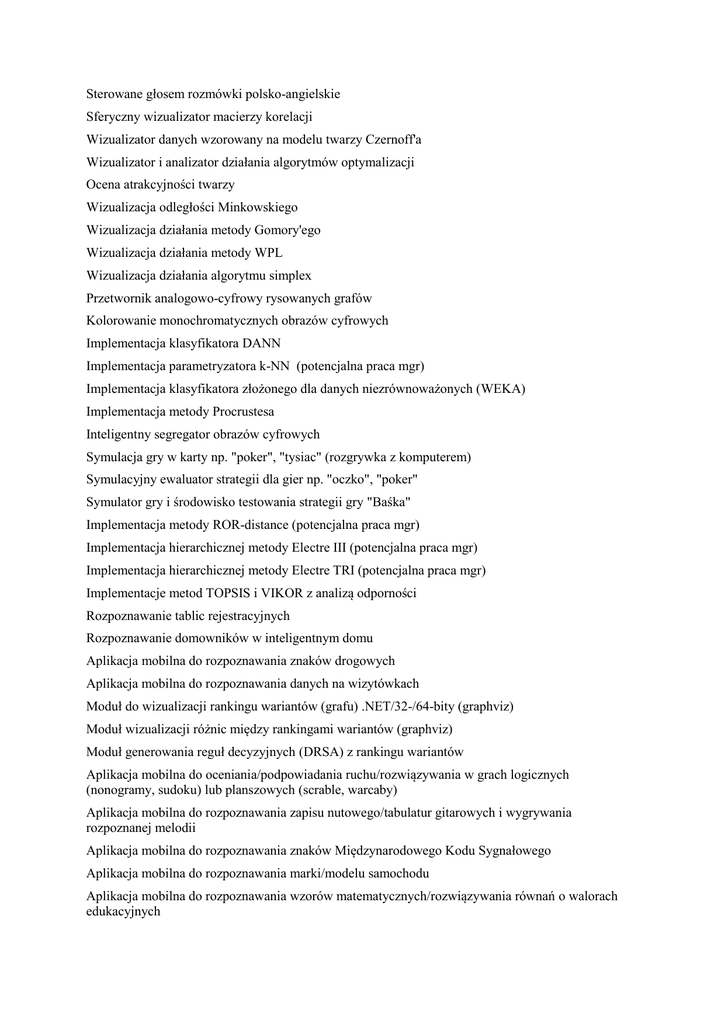 Sterowane głosem rozmówki polsko-angielskie

Sferyczny wizualizator macierzy korelacji

Wizualizator danych wzorowany na modelu twarzy Czernoff'a

Wizualizator i analizator działania algorytmów optymalizacji

Ocena atrakcyjności twarzy

Wizualizacja odległości Minkowskiego

Wizualizacja działania metody Gomory'ego

Wizualizacja działania metody WPL

Wizualizacja działania algorytmu simplex

Przetwornik analogowo-cyfrowy rysowanych grafów

Kolorowanie monochromatycznych obrazów cyfrowych

Implementacja klasyfikatora DANN

Implementacja parametryzatora k-NN (potencjalna praca mgr)

Implementacja klasyfikatora złożonego dla danych niezrównoważonych (WEKA)

Implementacja metody Procrustesa

Inteligentny segregator obrazów cyfrowych

Symulacja gry w karty np. "poker", "tysiac" (rozgrywka z komputerem)

Symulacyjny ewaluator strategii dla gier np. "oczko", "poker"

Symulator gry i środowisko testowania strategii gry "Baśka"

Implementacja metody ROR-distance (potencjalna praca mgr)

Implementacja hierarchicznej metody Electre III (potencjalna praca mgr)

Implementacja hierarchicznej metody Electre TRI (potencjalna praca mgr)

Implementacje metod TOPSIS i VIKOR z analizą odporności

Rozpoznawanie tablic rejestracyjnych

Rozpoznawanie domowników w inteligentnym domu

Aplikacja mobilna do rozpoznawania znaków drogowych

Aplikacja mobilna do rozpoznawania danych na wizytówkach

Moduł do wizualizacji rankingu wariantów (grafu) .NET/32-/64-bity (graphviz)

Moduł wizualizacji różnic między rankingami wariantów (graphviz)

Moduł generowania reguł decyzyjnych (DRSA) z rankingu wariantów

Aplikacja mobilna do oceniania/podpowiadania ruchu/rozwiązywania w grach logicznych (nonogramy, sudoku) lub planszowych (scrable, warcaby)

Aplikacja mobilna do rozpoznawania zapisu nutowego/tabulatur gitarowych i wygrywania rozpoznanej melodii

Aplikacja mobilna do rozpoznawania znaków Międzynarodowego Kodu Sygnałowego

Aplikacja mobilna do rozpoznawania marki/modelu samochodu

Aplikacja mobilna do rozpoznawania wzorów matematycznych/rozwiązywania równań o walorach edukacyjnych